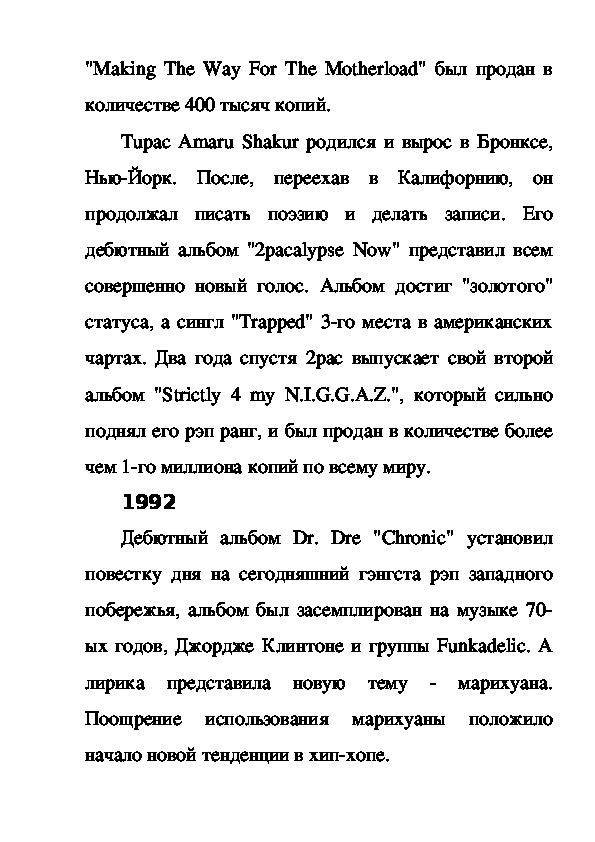 "Making The Way For The Motherload" был продан в количестве 400 тысяч копий.

Tupac Amaru Shakur родился и вырос в Бронксе, Нью-Йорк. После, переехав в Калифорнию, он продолжал писать поэзию и делать записи. Его дебютный альбом "2pacalypse Now" представил всем совершенно новый голос. Альбом достиг "золотого" статуса, а сингл "Trapped" 3-го места в американских чартах. Два года спустя 2pac выпускает свой второй альбом "Strictly 4 my N.I.G.G.A.Z.", который сильно поднял его рэп ранг, и был продан в количестве более чем 1-го миллиона копий по всему миру.

1992

Дебютный альбом Dr. Dre "Chronic" установил повестку дня на сегодняшний гэнгста рэп западного побережья, альбом был засемплирован на музыке 70-ых годов, Джордже Клинтоне и группы Funkadelic. А лирика представила новую тему - марихуана. Поощрение использования марихуаны положило начало новой тенденции в хип-хопе.